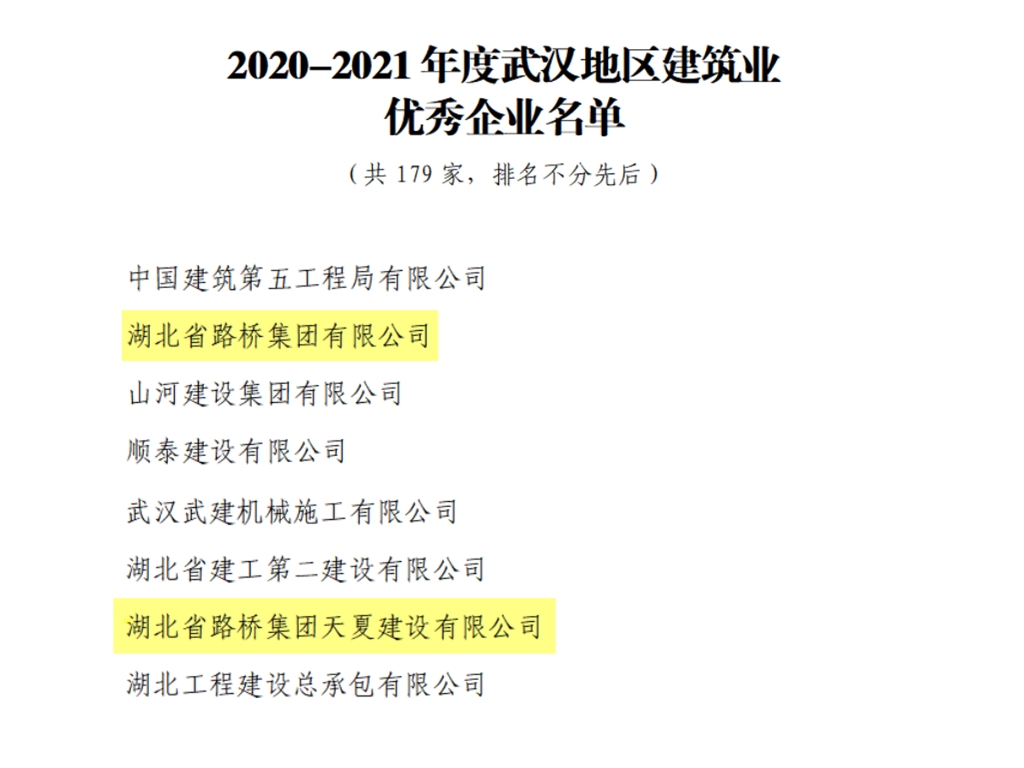 2020–2021年度武汉地区建筑业
优秀企业名单

（共179家，排名不分先后）

中国建筑第五工程局有限公司

湖北省路桥集团有限公司

山河建设集团有限公司

顺泰建设有限公司

武汉武建机械施工有限公司

湖北省建工第二建设有限公司

湖北省路桥集团天夏建设有限公司

湖北工程建设总承包有限公司